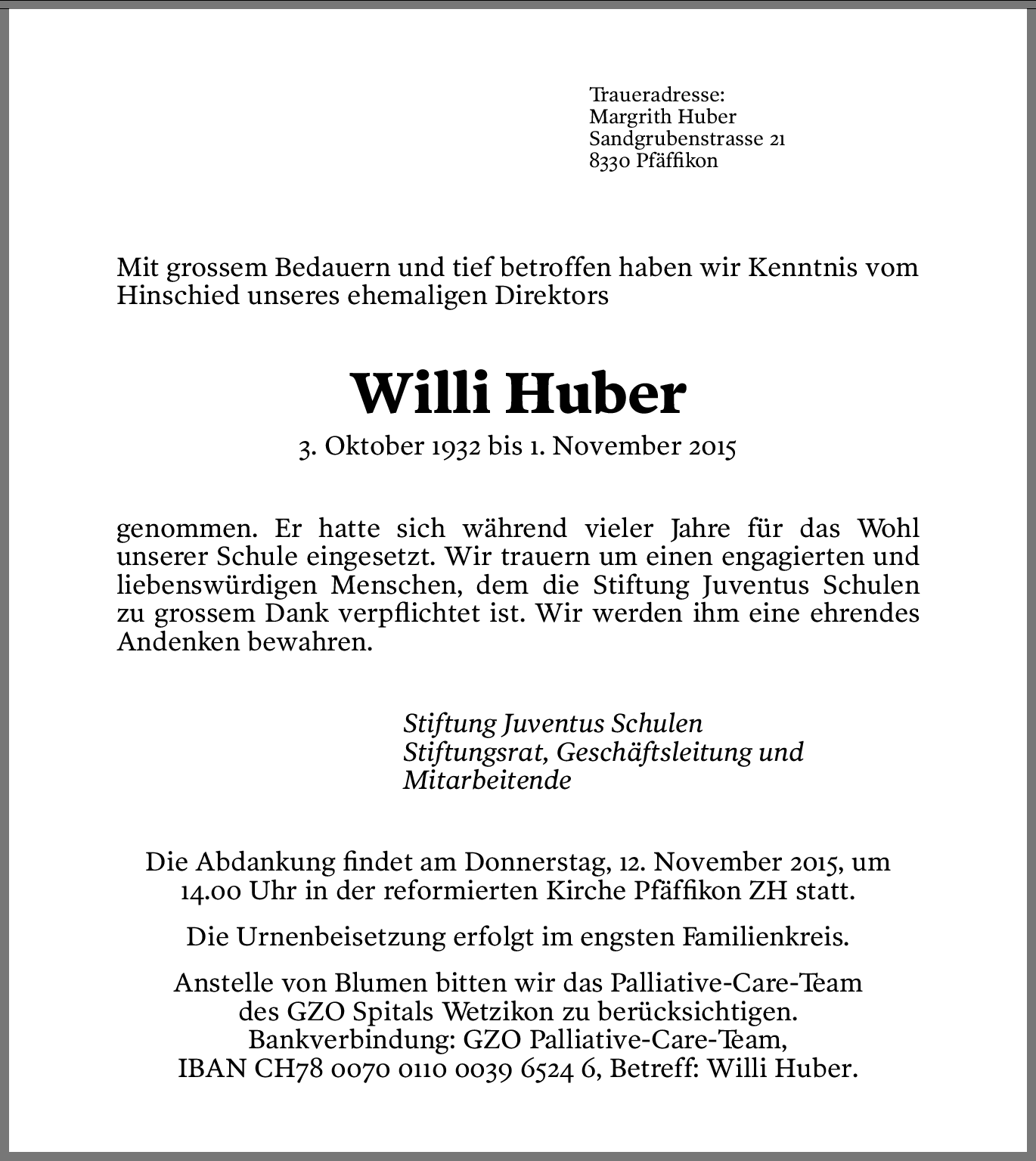 Traueradresse:
Margrith Huber
Sandgrubenstrasse 21
8330 Pfäffikon

Mit grossem Bedauern und tief betroffen haben wir Kenntnis vom Hinschied unseres ehemaligen Direktors

Willi Huber

3. Oktober 1932 bis 1. November 2015

genommen. Er hatte sich während vieler Jahre für das Wohl unserer Schule eingesetzt. Wir trauern um einen engagierten und liebenswürdigen Menschen, dem die Stiftung Juventus Schulen zu grossem Dank verpflichtet ist. Wir werden ihm eine ehrendes Andenken bewahren.

Stiftung Juventus Schulen
Stiftungsrat, Geschäftsleitung und Mitarbeitende

Die Abdankung findet am Donnerstag, 12. November 2015, um 14.00 Uhr in der reformierten Kirche Pfäffikon ZH statt.

Die Urnenbeisetzung erfolgt im engsten Familienkreis.

Anstelle von Blumen bitten wir das Palliative-Care-Team des GZO Spitals Wetzikon zu berücksichtigen.
Bankverbindung: GZO Palliative-Care-Team,
IBAN CH78 0070 0110 0039 6524 6, Betreff: Willi Huber.